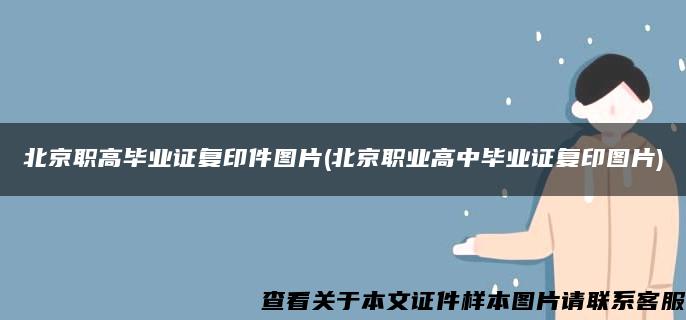 北京职高毕业证复印件图片(北京职业高中毕业证复印图片)

查看关于本文证件样本图片请联系客服